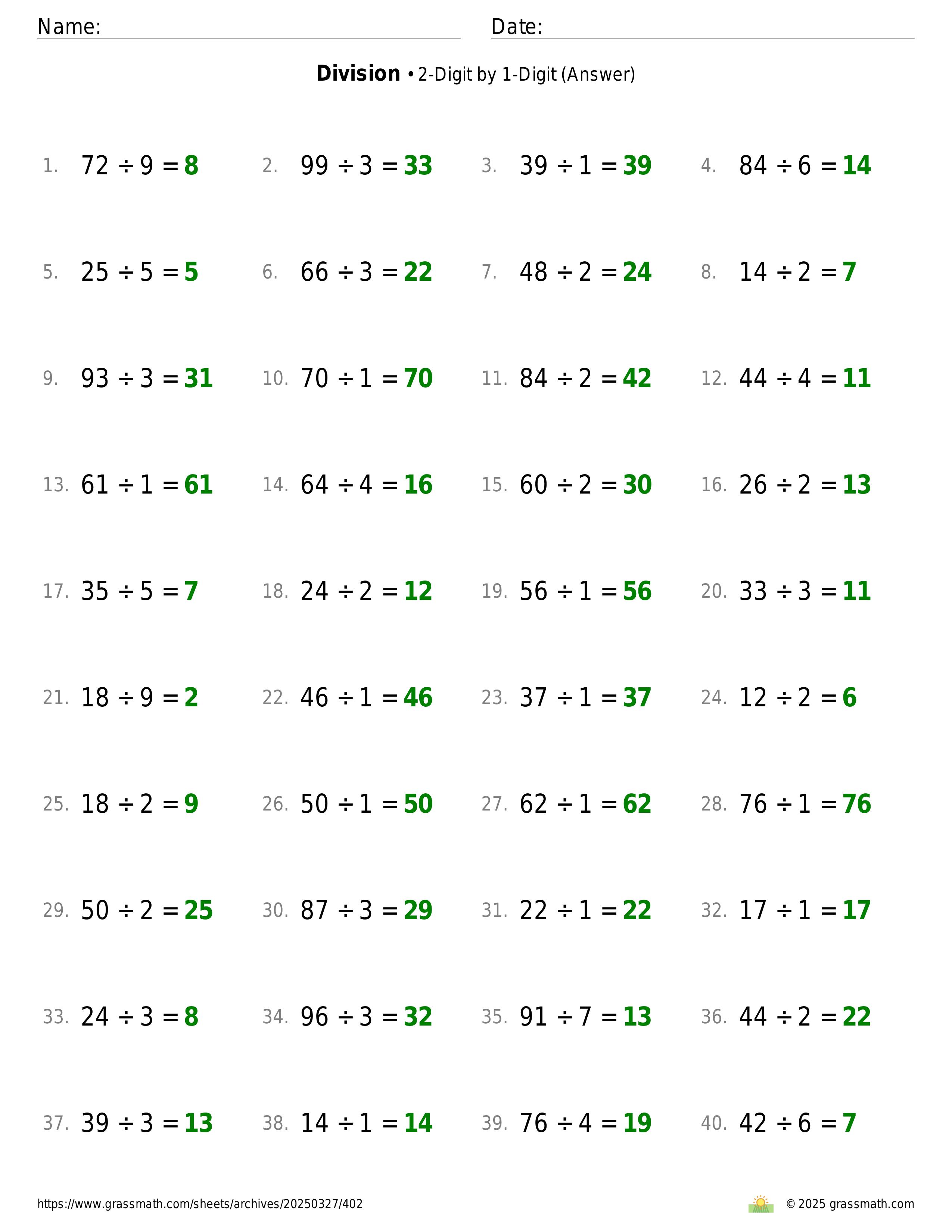 Name: Date:

**Division** • 2-Digit by 1-Digit (Answer)

1. $72 \div 9 = 8$
2. $99 \div 3 = 33$
3. $39 \div 1 = 39$
4. $84 \div 6 = 14$
5. $25 \div 5 = 5$
6. $66 \div 3 = 22$
7. $48 \div 2 = 24$
8. $14 \div 2 = 7$
9. $93 \div 3 = 31$
10. $70 \div 1 = 70$
11. $84 \div 2 = 42$
12. $44 \div 4 = 11$
13. $61 \div 1 = 61$
14. $64 \div 4 = 16$
15. $60 \div 2 = 30$
16. $26 \div 2 = 13$
17. $35 \div 5 = 7$
18. $24 \div 2 = 12$
19. $56 \div 1 = 56$
20. $33 \div 3 = 11$
21. $18 \div 9 = 2$
22. $46 \div 1 = 46$
23. $37 \div 1 = 37$
24. $12 \div 2 = 6$
25. $18 \div 2 = 9$
26. $50 \div 1 = 50$
27. $62 \div 1 = 62$
28. $76 \div 1 = 76$
29. $50 \div 2 = 25$
30. $87 \div 3 = 29$
31. $22 \div 1 = 22$
32. $17 \div 1 = 17$
33. $24 \div 3 = 8$
34. $96 \div 3 = 32$
35. $91 \div 7 = 13$
36. $44 \div 2 = 22$
37. $39 \div 3 = 13$
38. $14 \div 1 = 14$
39. $76 \div 4 = 19$
40. $42 \div 6 = 7$

https://www.grassmath.com/sheets/archives/20250327/402
© 2025 grassmath.com